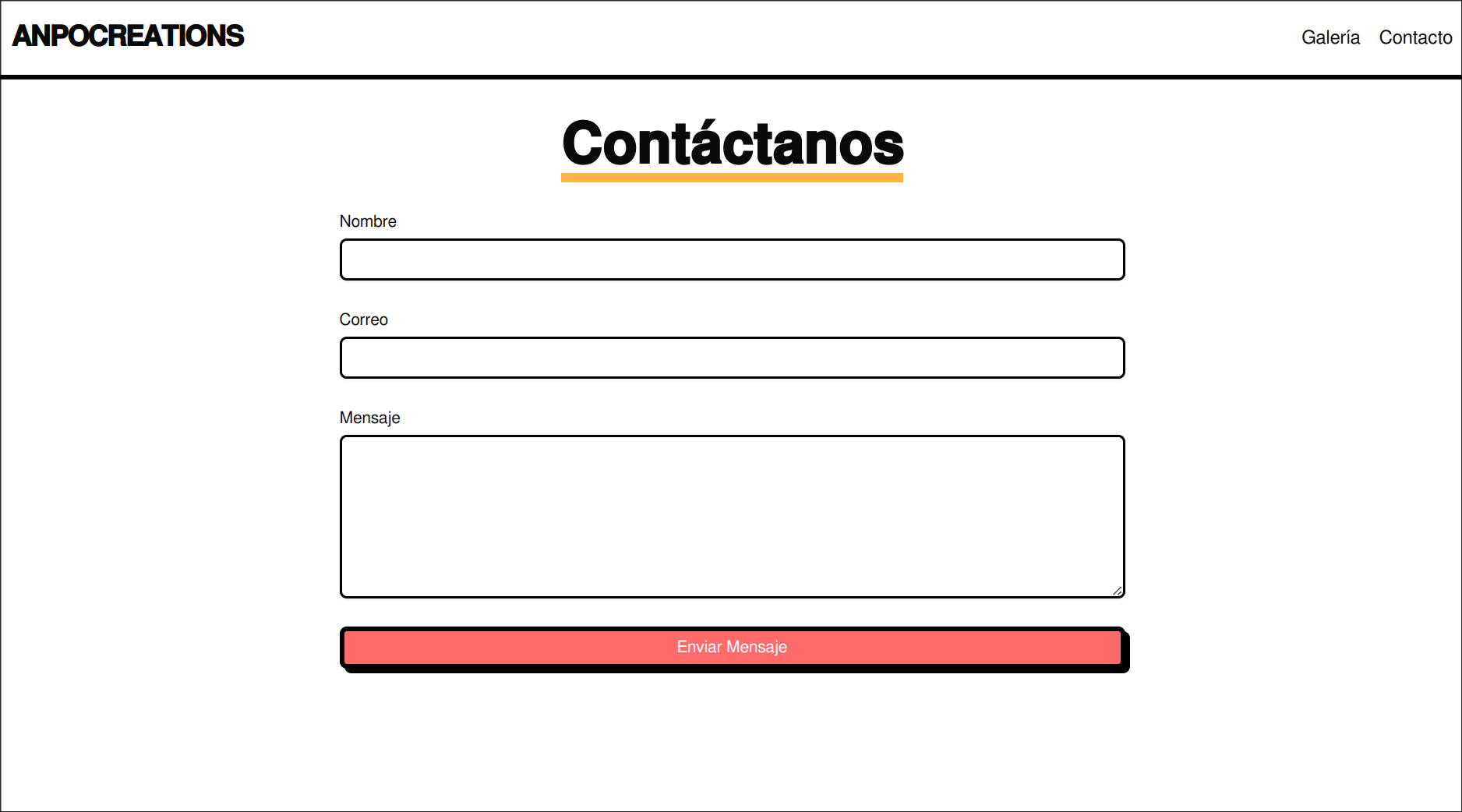 ANPOCREATIONS

Galería Contacto

Contáctanos

Nombre

Correo

Mensaje

Enviar Mensaje